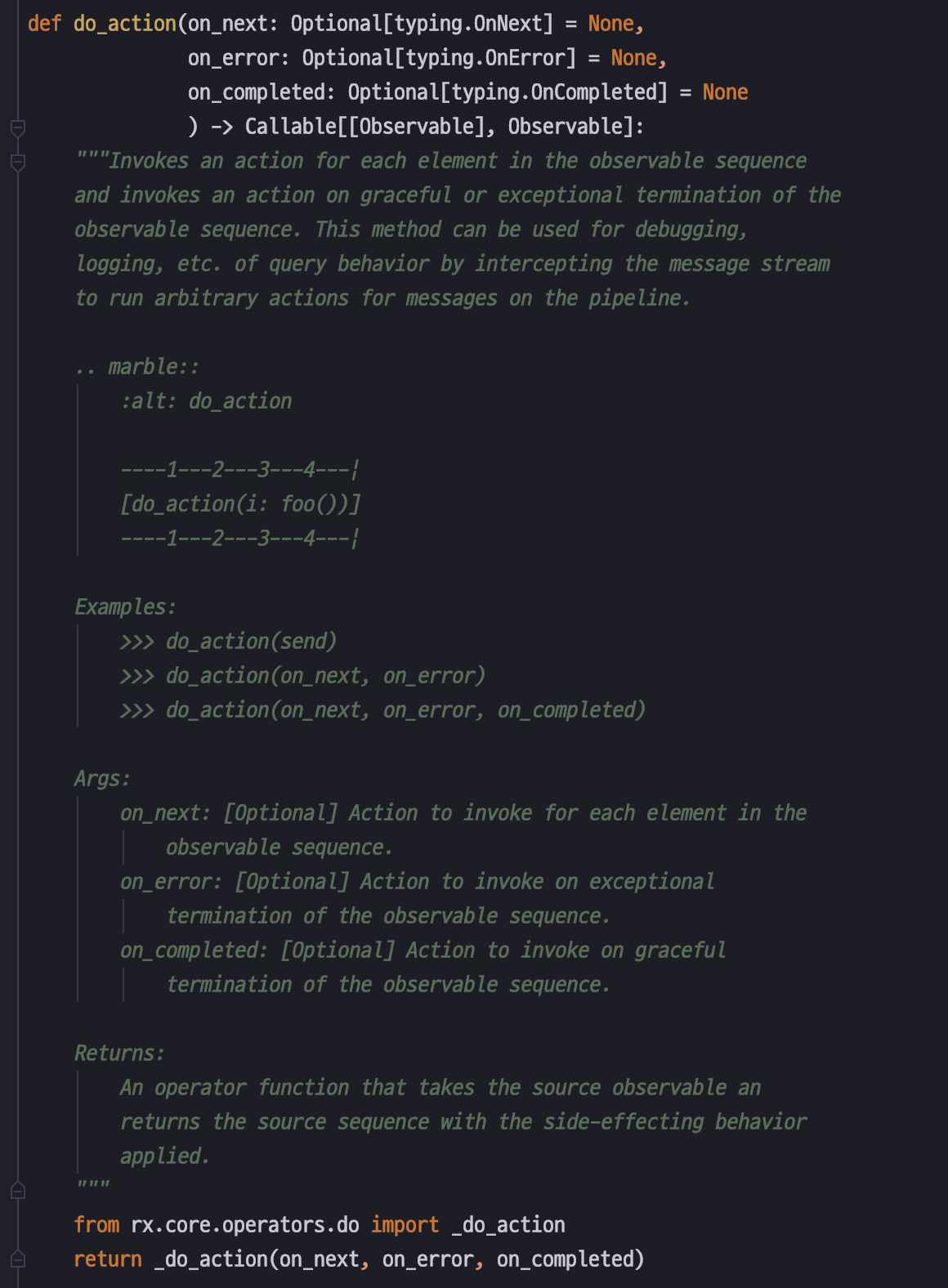 def do_action(on_next: Optional[typing.OnNext] = None,
              on_error: Optional[typing.OnError] = None,
              on_completed: Optional[typing.OnCompleted] = None
              ) -> Callable[[Observable], Observable]:
    """Invokes an action for each element in the observable sequence
    and invokes an action on graceful or exceptional termination of the
    observable sequence. This method can be used for debugging,
    logging, etc. of query behavior by intercepting the message stream
    to run arbitrary actions for messages on the pipeline.

    .. marble::
        :alt: do_action

        ----1---2---3---4---|
        [do_action(i: foo())]
        ----1---2---3---4---|

    Examples:
        >>> do_action(send)
        >>> do_action(on_next, on_error)
        >>> do_action(on_next, on_error, on_completed)

    Args:
        on_next: [Optional] Action to invoke for each element in the
            observable sequence.
        on_error: [Optional] Action to invoke on exceptional
            termination of the observable sequence.
        on_completed: [Optional] Action to invoke on graceful
            termination of the observable sequence.

    Returns:
        An operator function that takes the source observable an
        returns the source sequence with the side-effecting behavior
        applied.
    """
    from rx.core.operators.do import _do_action
    return _do_action(on_next, on_error, on_completed)